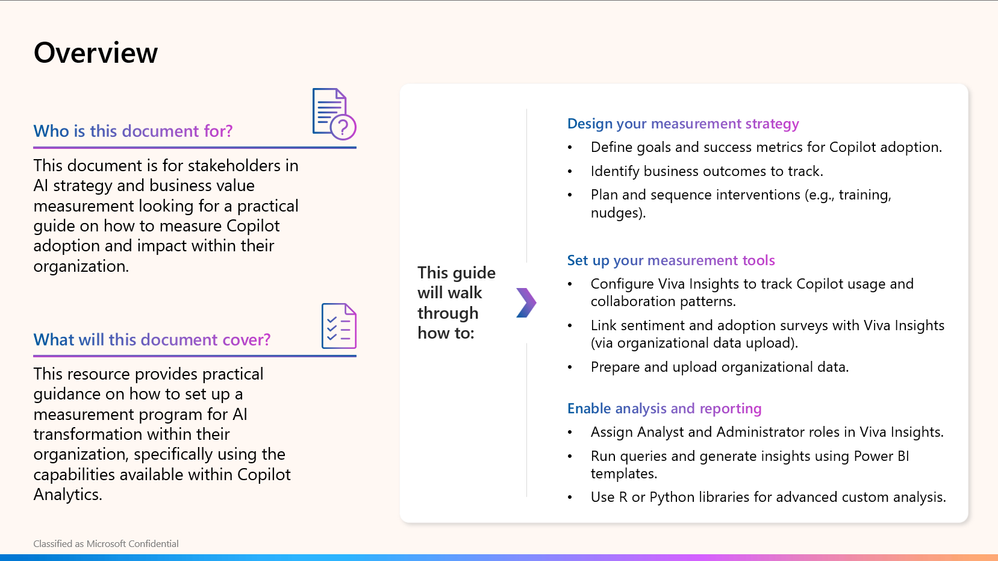 Overview

Who is this document for?

This document is for stakeholders in AI strategy and business value measurement looking for a practical guide on how to measure Copilot adoption and impact within their organization.

What will this document cover?

This resource provides practical guidance on how to set up a measurement program for AI transformation within their organization, specifically using the capabilities available within Copilot Analytics.

This guide will walk through how to:

Design your measurement strategy
• Define goals and success metrics for Copilot adoption.
• Identify business outcomes to track.
• Plan and sequence interventions (e.g., training, nudges).

Set up your measurement tools
• Configure Viva Insights to track Copilot usage and collaboration patterns.
• Link sentiment and adoption surveys with Viva Insights (via organizational data upload).
• Prepare and upload organizational data.

Enable analysis and reporting
• Assign Analyst and Administrator roles in Viva Insights.
• Run queries and generate insights using Power BI templates.
• Use R or Python libraries for advanced custom analysis.

Classified as Microsoft Confidential